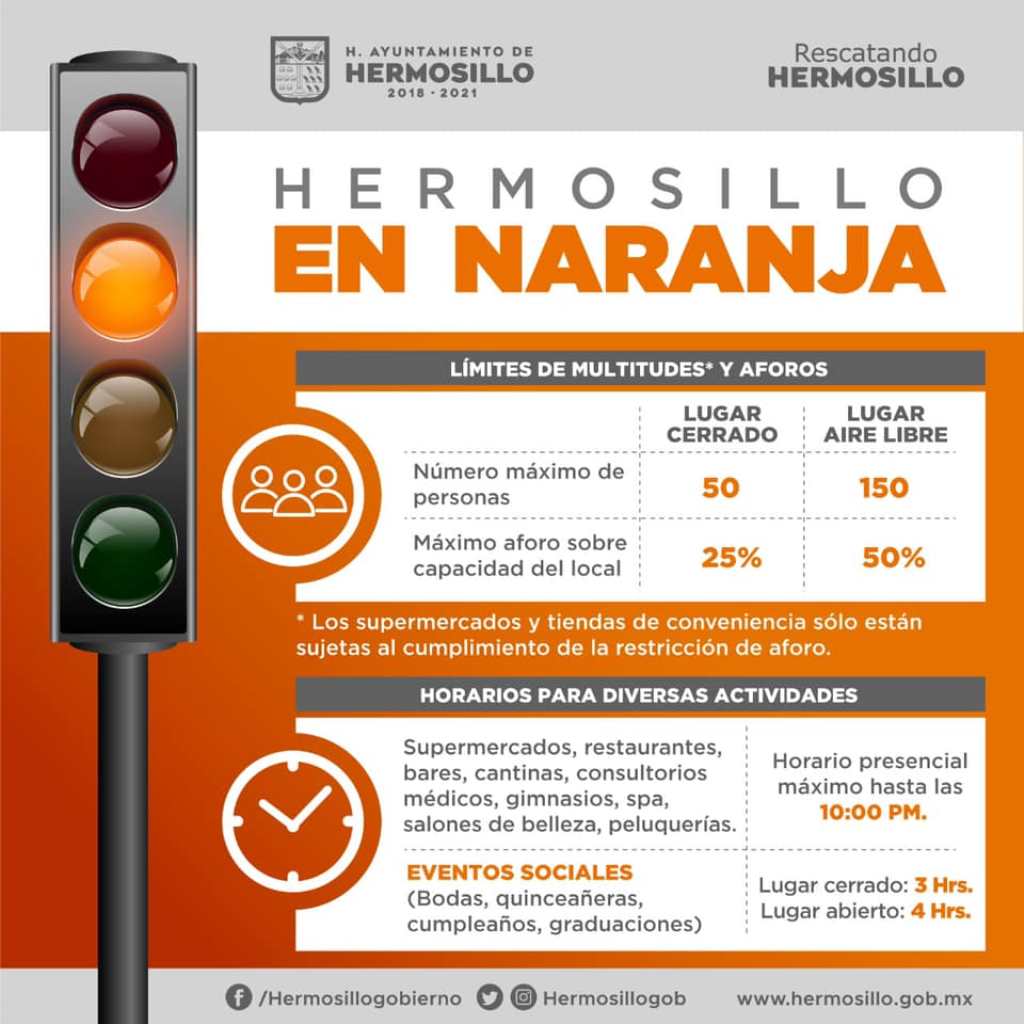 H. AYUNTAMIENTO DE
HERMOSILLO
2018 · 2021

Rescatando
HERMOSILLO

HERMOSILLO
EN NARANJA

LÍMITES DE MULTITUDES* Y AFOROS

| | LUGAR CERRADO | LUGAR AIRE LIBRE |
|---|---|---|
| Número máximo de personas | 50 | 150 |
| Máximo aforo sobre capacidad del local | 25% | 50% |

* Los supermercados y tiendas de conveniencia sólo están sujetas al cumplimiento de la restricción de aforo.

HORARIOS PARA DIVERSAS ACTIVIDADES

| | |
|---|---|
| Supermercados, restaurantes, bares, cantinas, consultorios médicos, gimnasios, spa, salones de belleza, peluquerías. | Horario presencial máximo hasta las 10:00 PM. |
| EVENTOS SOCIALES (Bodas, quinceañeras, cumpleaños, graduaciones) | Lugar cerrado: 3 Hrs. Lugar abierto: 4 Hrs. |

/Hermosillogobierno Hermosillogob www.hermosillo.gob.mx